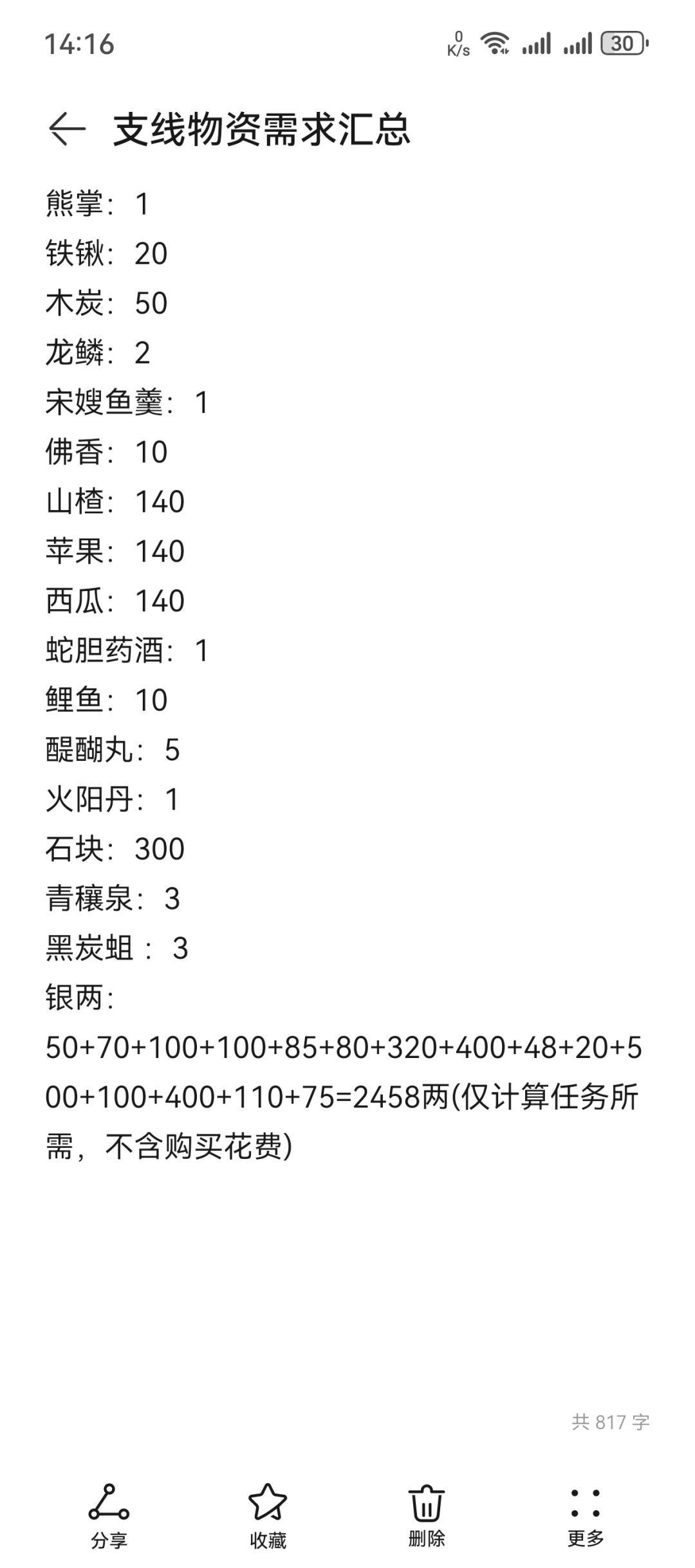 14:16
0 K/s
30

支线物资需求汇总

熊掌：1
铁锹：20
木炭：50
龙鳞：2
宋嫂鱼羹：1
佛香：10
山楂：140
苹果：140
西瓜：140
蛇胆药酒：1
鲤鱼：10
醍醐丸：5
火阳丹：1
石块：300
青穰泉：3
黑炭蛆：3
银两：
50+70+100+100+85+80+320+400+48+20+500+100+400+110+75=2458两(仅计算任务所需，不含购买花费)

共 817 字

分享
收藏
删除
更多